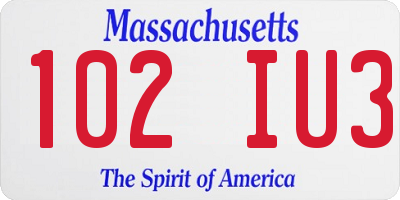 Massachusetts
102 IU3
The Spirit of America